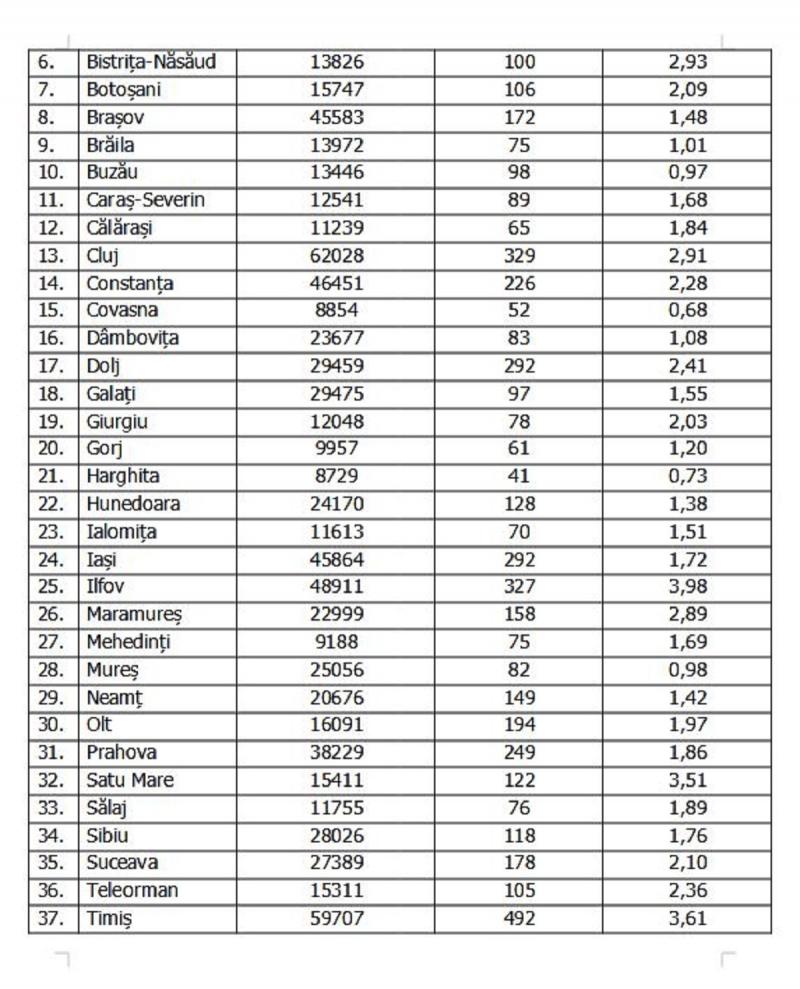 | | | | | |
|---|---|---|---|---|
| 6. | Bistrița-Năsăud | 13826 | 100 | 2,93 |
| 7. | Botoșani | 15747 | 106 | 2,09 |
| 8. | Brașov | 45583 | 172 | 1,48 |
| 9. | Brăila | 13972 | 75 | 1,01 |
| 10. | Buzău | 13446 | 98 | 0,97 |
| 11. | Caraș-Severin | 12541 | 89 | 1,68 |
| 12. | Călărași | 11239 | 65 | 1,84 |
| 13. | Cluj | 62028 | 329 | 2,91 |
| 14. | Constanța | 46451 | 226 | 2,28 |
| 15. | Covasna | 8854 | 52 | 0,68 |
| 16. | Dâmbovița | 23677 | 83 | 1,08 |
| 17. | Dolj | 29459 | 292 | 2,41 |
| 18. | Galați | 29475 | 97 | 1,55 |
| 19. | Giurgiu | 12048 | 78 | 2,03 |
| 20. | Gorj | 9957 | 61 | 1,20 |
| 21. | Harghita | 8729 | 41 | 0,73 |
| 22. | Hunedoara | 24170 | 128 | 1,38 |
| 23. | Ialomița | 11613 | 70 | 1,51 |
| 24. | Iași | 45864 | 292 | 1,72 |
| 25. | Ilfov | 48911 | 327 | 3,98 |
| 26. | Maramureș | 22999 | 158 | 2,89 |
| 27. | Mehedinți | 9188 | 75 | 1,69 |
| 28. | Mureș | 25056 | 82 | 0,98 |
| 29. | Neamț | 20676 | 149 | 1,42 |
| 30. | Olt | 16091 | 194 | 1,97 |
| 31. | Prahova | 38229 | 249 | 1,86 |
| 32. | Satu Mare | 15411 | 122 | 3,51 |
| 33. | Sălaj | 11755 | 76 | 1,89 |
| 34. | Sibiu | 28026 | 118 | 1,76 |
| 35. | Suceava | 27389 | 178 | 2,10 |
| 36. | Teleorman | 15311 | 105 | 2,36 |
| 37. | Timiș | 59707 | 492 | 3,61 |